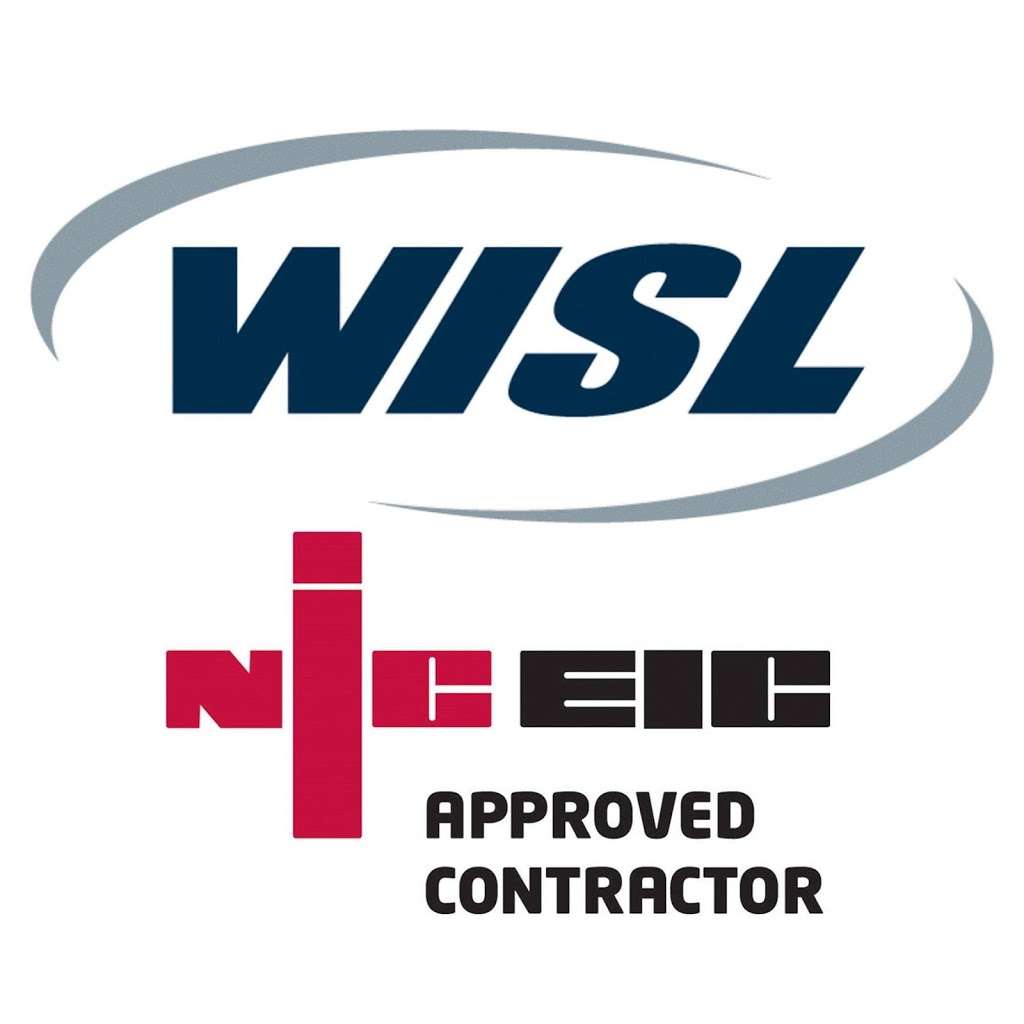 WISL

NICEIC
APPROVED
CONTRACTOR